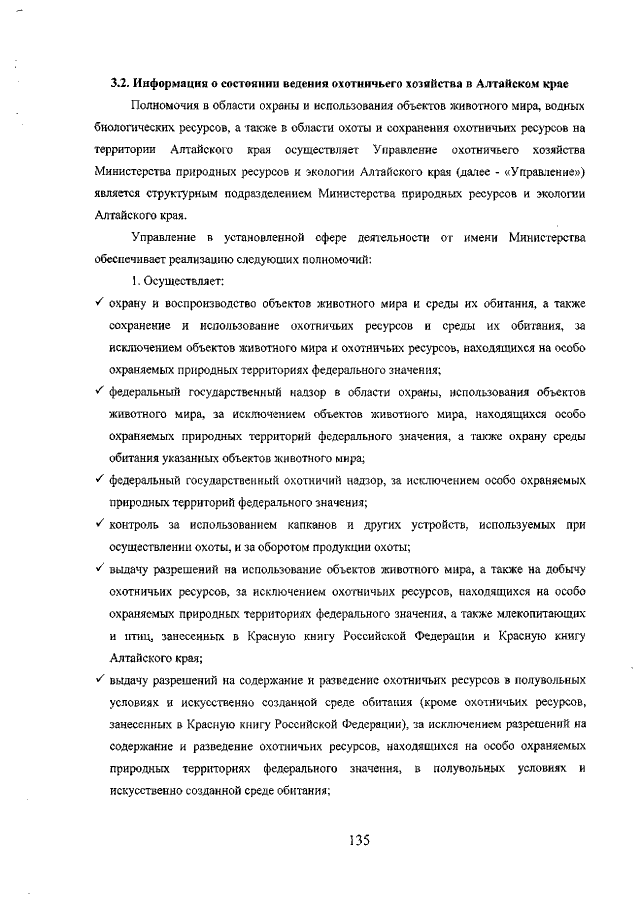 3.2. Информация о состоянии ведения охотничьего хозяйства в Алтайском крае

Полномочия в области охраны и использования объектов животного мира, водных биологических ресурсов, а также в области охоты и сохранения охотничьих ресурсов на территории Алтайского края осуществляет Управление охотничьего хозяйства Министерства природных ресурсов и экологии Алтайского края (далее - «Управление») является структурным подразделением Министерства природных ресурсов и экологии Алтайского края.

Управление в установленной сфере деятельности от имени Министерства обеспечивает реализацию следующих полномочий:

1. Осуществляет:

✓ охрану и воспроизводство объектов животного мира и среды их обитания, а также сохранение и использование охотничьих ресурсов и среды их обитания, за исключением объектов животного мира и охотничьих ресурсов, находящихся на особо охраняемых природных территориях федерального значения;

✓ федеральный государственный надзор в области охраны, использования объектов животного мира, за исключением объектов животного мира, находящихся особо охраняемых природных территорий федерального значения, а также охрану среды обитания указанных объектов животного мира;

✓ федеральный государственный охотничий надзор, за исключением особо охраняемых природных территорий федерального значения;

✓ контроль за использованием капканов и других устройств, используемых при осуществлении охоты, и за оборотом продукции охоты;

✓ выдачу разрешений на использование объектов животного мира, а также на добычу охотничьих ресурсов, за исключением охотничьих ресурсов, находящихся на особо охраняемых природных территориях федерального значения, а также млекопитающих и птиц, занесенных в Красную книгу Российской Федерации и Красную книгу Алтайского края;

✓ выдачу разрешений на содержание и разведение охотничьих ресурсов в полувольных условиях и искусственно созданной среде обитания (кроме охотничьих ресурсов, занесенных в Красную книгу Российской Федерации), за исключением разрешений на содержание и разведение охотничьих ресурсов, находящихся на особо охраняемых природных территориях федерального значения, в полувольных условиях и искусственно созданной среде обитания;

135